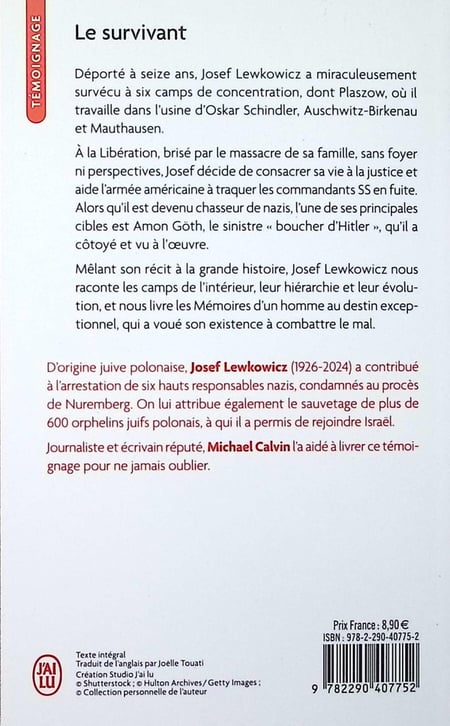 TÉMOIGNAGE

Le survivant

Déporté à seize ans, Josef Lewkowicz a miraculeusement survécu à six camps de concentration, dont Plaszow, où il travaille dans l'usine d'Oskar Schindler, Auschwitz-Birkenau et Mauthausen.

À la Libération, brisé par le massacre de sa famille, sans foyer ni perspectives, Josef décide de consacrer sa vie à la justice et aide l'armée américaine à traquer les commandants SS en fuite. Alors qu'il est devenu chasseur de nazis, l'une de ses principales cibles est Amon Göth, le sinistre « boucher d'Hitler », qu'il a côtoyé et vu à l'œuvre.

Mêlant son récit à la grande histoire, Josef Lewkowicz nous raconte les camps de l'intérieur, leur hiérarchie et leur évolution, et nous livre les Mémoires d'un homme au destin exceptionnel, qui a voué son existence à combattre le mal.

D'origine juive polonaise, Josef Lewkowicz (1926-2024) a contribué à l'arrestation de six hauts responsables nazis, condamnés au procès de Nuremberg. On lui attribue également le sauvetage de plus de 600 orphelins juifs polonais, à qui il a permis de rejoindre Israël.

Journaliste et écrivain réputé, Michael Calvin l'a aidé à livrer ce témoignage pour ne jamais oublier.

J'AI LU

Texte intégral
Traduit de l'anglais par Joëlle Touati
Création Studio J'ai lu
© Shutterstock ; © Hulton Archives / Getty Images ;
© Collection personnelle de l'auteur

Prix France : 8,90 €
ISBN : 978-2-290-40775-2

9 782290 407752